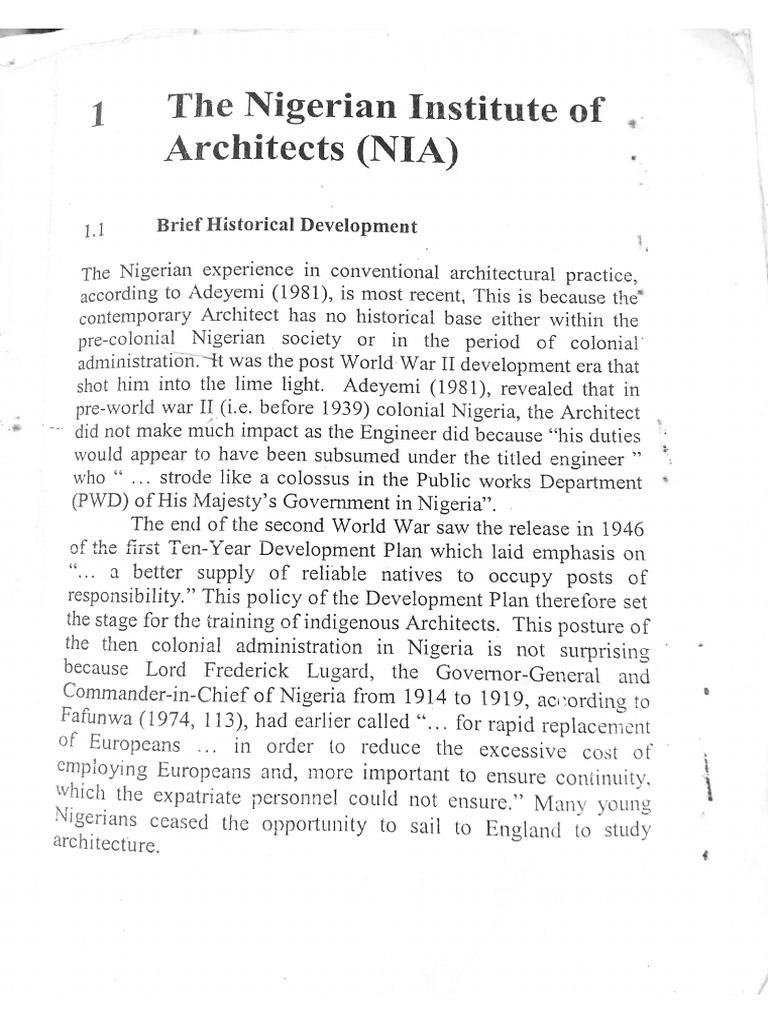 1 The Nigerian Institute of Architects (NIA)

1.1 Brief Historical Development

The Nigerian experience in conventional architectural practice, according to Adeyemi (1981), is most recent, This is because the contemporary Architect has no historical base either within the pre-colonial Nigerian society or in the period of colonial administration. It was the post World War II development era that shot him into the lime light. Adeyemi (1981), revealed that in pre-world war II (i.e. before 1939) colonial Nigeria, the Architect did not make much impact as the Engineer did because "his duties would appear to have been subsumed under the titled engineer " who " ... strode like a colossus in the Public works Department (PWD) of His Majesty's Government in Nigeria".

The end of the second World War saw the release in 1946 of the first Ten-Year Development Plan which laid emphasis on "... a better supply of reliable natives to occupy posts of responsibility." This policy of the Development Plan therefore set the stage for the training of indigenous Architects. This posture of the then colonial administration in Nigeria is not surprising because Lord Frederick Lugard, the Governor-General and Commander-in-Chief of Nigeria from 1914 to 1919, according to Fafunwa (1974, 113), had earlier called "... for rapid replacement of Europeans ... in order to reduce the excessive cost of employing Europeans and, more important to ensure continuity, which the expatriate personnel could not ensure." Many young Nigerians ceased the opportunity to sail to England to study architecture.